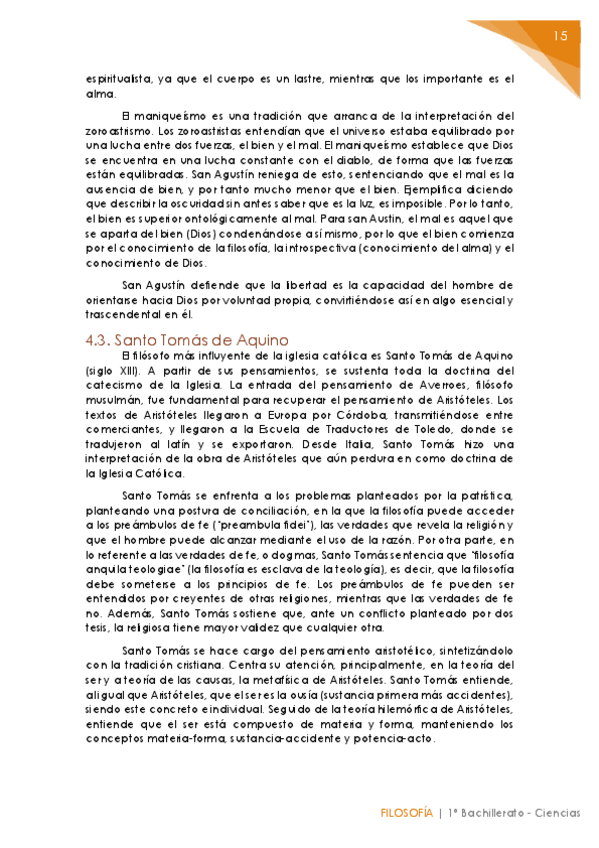 15

espiritualista, ya que el cuerpo es un lastre, mientras que los importante es el alma.

El maniqueísmo es una tradición que arranca de la interpretación del zoroastrismo. Los zoroastristas entendían que el universo estaba equilibrado por una lucha entre dos fuerzas, el bien y el mal. El maniqueísmo establece que Dios se encuentra en una lucha constante con el diablo, de forma que las fuerzas están equilibradas. San Agustín reniega de esto, sentenciando que el mal es la ausencia de bien, y por tanto mucho menor que el bien. Ejemplifica diciendo que describir la oscuridad sin antes saber que es la luz, es imposible. Por lo tanto, el bien es superior ontológicamente al mal. Para san Austin, el mal es aquel que se aparta del bien (Dios) condenándose así mismo, por lo que el bien comienza por el conocimiento de la filosofía, la introspectiva (conocimiento del alma) y el conocimiento de Dios.

San Agustín defiende que la libertad es la capacidad del hombre de orientarse hacia Dios por voluntad propia, convirtiéndose así en algo esencial y trascendental en él.

4.3. Santo Tomás de Aquino

El filósofo más influyente de la iglesia católica es Santo Tomás de Aquino (siglo XIII). A partir de sus pensamientos, se sustenta toda la doctrina del catecismo de la Iglesia. La entrada del pensamiento de Averroes, filósofo musulmán, fue fundamental para recuperar el pensamiento de Aristóteles. Los textos de Aristóteles llegaron a Europa por Córdoba, transmitiéndose entre comerciantes, y llegaron a la Escuela de Traductores de Toledo, donde se tradujeron al latín y se exportaron. Desde Italia, Santo Tomás hizo una interpretación de la obra de Aristóteles que aún perdura en como doctrina de la Iglesia Católica.

Santo Tomás se enfrenta a los problemas planteados por la patrística, planteando una postura de conciliación, en la que la filosofía puede acceder a los preámbulos de fe ("preambula fidei"), las verdades que revela la religión y que el hombre puede alcanzar mediante el uso de la razón. Por otra parte, en lo referente a las verdades de fe, o dogmas, Santo Tomás sentencia que "filosofía anquila teologiae" (la filosofía es esclava de la teología), es decir, que la filosofía debe someterse a los principios de fe. Los preámbulos de fe pueden ser entendidos por creyentes de otras religiones, mientras que las verdades de fe no. Además, Santo Tomás sostiene que, ante un conflicto planteado por dos tesis, la religiosa tiene mayor validez que cualquier otra.

Santo Tomás se hace cargo del pensamiento aristotélico, sintetizándolo con la tradición cristiana. Centra su atención, principalmente, en la teoría del ser y a teoría de las causas, la metafísica de Aristóteles. Santo Tomás entiende, al igual que Aristóteles, que el ser es la ousía (sustancia primera más accidentes), siendo este concreto e individual. Seguido de la teoría hilemórfica de Aristóteles, entiende que el ser está compuesto de materia y forma, manteniendo los conceptos materia-forma, sustancia-accidente y potencia-acto.

FILOSOFÍA | 1º Bachillerato - Ciencias